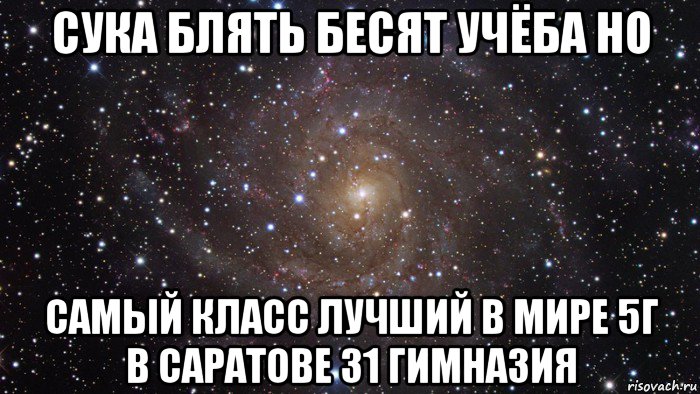 СУКА БЛЯТЬ БЕСЯТ УЧЁБА НО

САМЫЙ КЛАСС ЛУЧШИЙ В МИРЕ 5Г В САРАТОВЕ 31 ГИМНАЗИЯ

risovach.ru